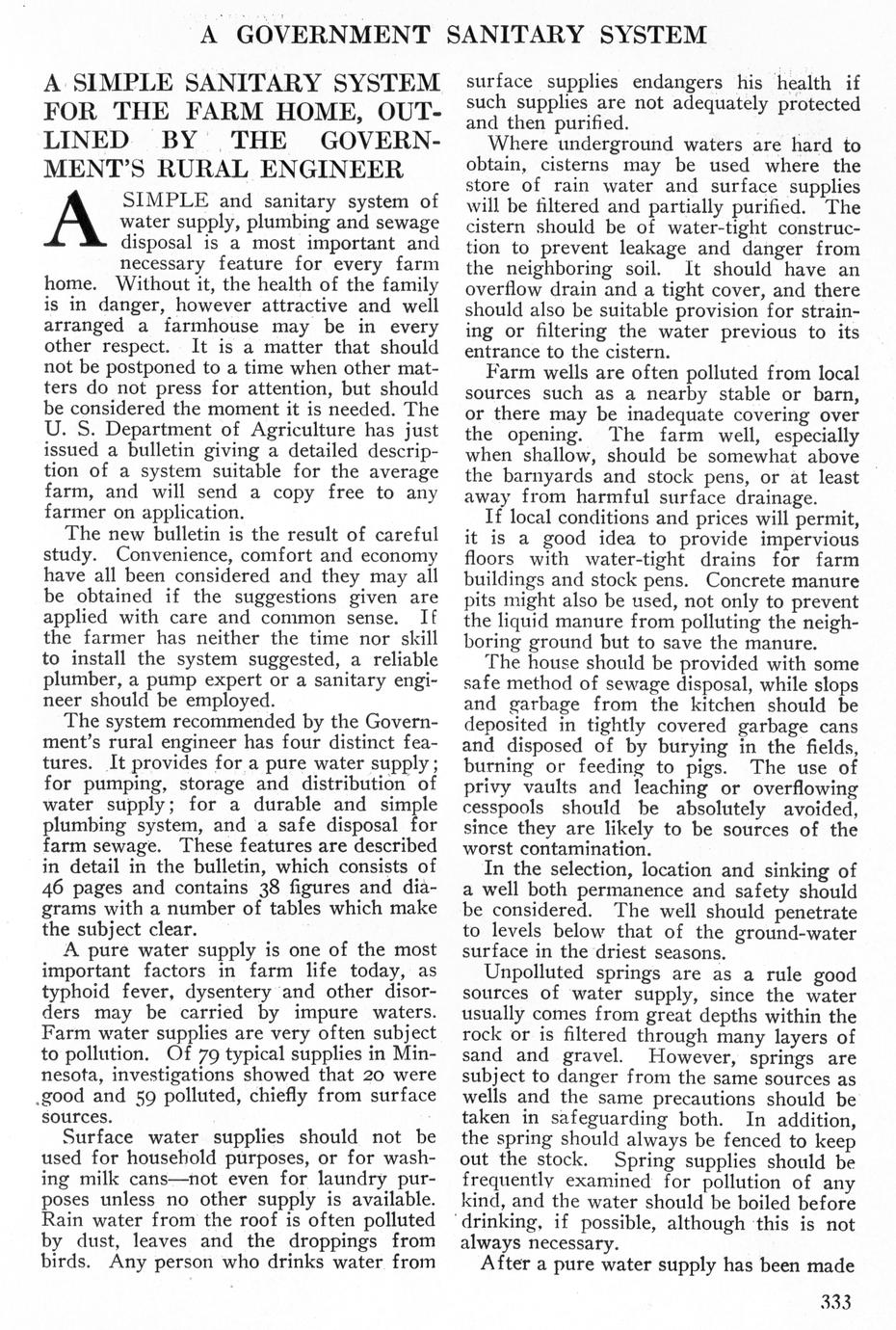 A GOVERNMENT SANITARY SYSTEM

A SIMPLE SANITARY SYSTEM FOR THE FARM HOME, OUTLINED BY THE GOVERNMENT'S RURAL ENGINEER

A SIMPLE and sanitary system of water supply, plumbing and sewage disposal is a most important and necessary feature for every farm home. Without it, the health of the family is in danger, however attractive and well arranged a farmhouse may be in every other respect. It is a matter that should not be postponed to a time when other matters do not press for attention, but should be considered the moment it is needed. The U. S. Department of Agriculture has just issued a bulletin giving a detailed description of a system suitable for the average farm, and will send a copy free to any farmer on application.

The new bulletin is the result of careful study. Convenience, comfort and economy have all been considered and they may all be obtained if the suggestions given are applied with care and common sense. If the farmer has neither the time nor skill to install the system suggested, a reliable plumber, a pump expert or a sanitary engineer should be employed.

The system recommended by the Government's rural engineer has four distinct features. It provides for a pure water supply; for pumping, storage and distribution of water supply; for a durable and simple plumbing system, and a safe disposal for farm sewage. These features are described in detail in the bulletin, which consists of 46 pages and contains 38 figures and diagrams with a number of tables which make the subject clear.

A pure water supply is one of the most important factors in farm life today, as typhoid fever, dysentery and other disorders may be carried by impure waters. Farm water supplies are very often subject to pollution. Of 79 typical supplies in Minnesota, investigations showed that 20 were good and 59 polluted, chiefly from surface sources.

Surface water supplies should not be used for household purposes, or for washing milk cans—not even for laundry purposes unless no other supply is available. Rain water from the roof is often polluted by dust, leaves and the droppings from birds. Any person who drinks water from surface supplies endangers his health if such supplies are not adequately protected and then purified.

Where underground waters are hard to obtain, cisterns may be used where the store of rain water and surface supplies will be filtered and partially purified. The cistern should be of water-tight construction to prevent leakage and danger from the neighboring soil. It should have an overflow drain and a tight cover, and there should also be suitable provision for straining or filtering the water previous to its entrance to the cistern.

Farm wells are often polluted from local sources such as a nearby stable or barn, or there may be inadequate covering over the opening. The farm well, especially when shallow, should be somewhat above the barnyards and stock pens, or at least away from harmful surface drainage.

If local conditions and prices will permit, it is a good idea to provide impervious floors with water-tight drains for farm buildings and stock pens. Concrete manure pits might also be used, not only to prevent the liquid manure from polluting the neighboring ground but to save the manure.

The house should be provided with some safe method of sewage disposal, while slops and garbage from the kitchen should be deposited in tightly covered garbage cans and disposed of by burying in the fields, burning or feeding to pigs. The use of privy vaults and leaching or overflowing cesspools should be absolutely avoided, since they are likely to be sources of the worst contamination.

In the selection, location and sinking of a well both permanence and safety should be considered. The well should penetrate to levels below that of the ground-water surface in the driest seasons.

Unpolluted springs are as a rule good sources of water supply, since the water usually comes from great depths within the rock or is filtered through many layers of sand and gravel. However, springs are subject to danger from the same sources as wells and the same precautions should be taken in safeguarding both. In addition, the spring should always be fenced to keep out the stock. Spring supplies should be frequently examined for pollution of any kind, and the water should be boiled before drinking, if possible, although this is not always necessary.

After a pure water supply has been made

333